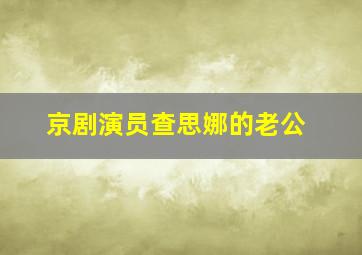 京剧演员查思娜的老公